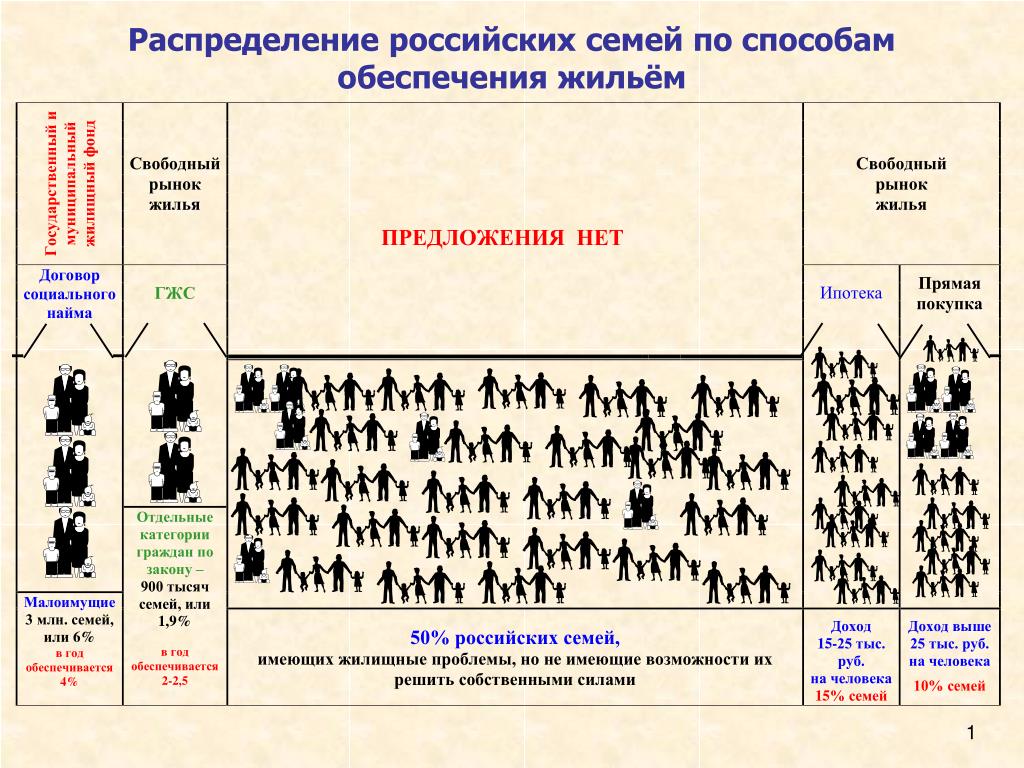 Распределение российских семей по способам обеспечения жильём

Государственный и муниципальный жилищный фонд

Свободный рынок жилья

ПРЕДЛОЖЕНИЯ НЕТ

Свободный рынок жилья

Договор социального найма

ГЖС

Ипотека

Прямая покупка

Отдельные категории граждан по закону – 900 тысяч семей, или 1,9%

в год обеспечивается 2-2,5

Малоимущие 3 млн. семей, или 6%

в год обеспечивается 4%

50% российских семей,
имеющих жилищные проблемы, но не имеющие возможности их решить собственными силами

Доход 15-25 тыс. руб. на человека
15% семей

Доход выше 25 тыс. руб. на человека
10% семей

1